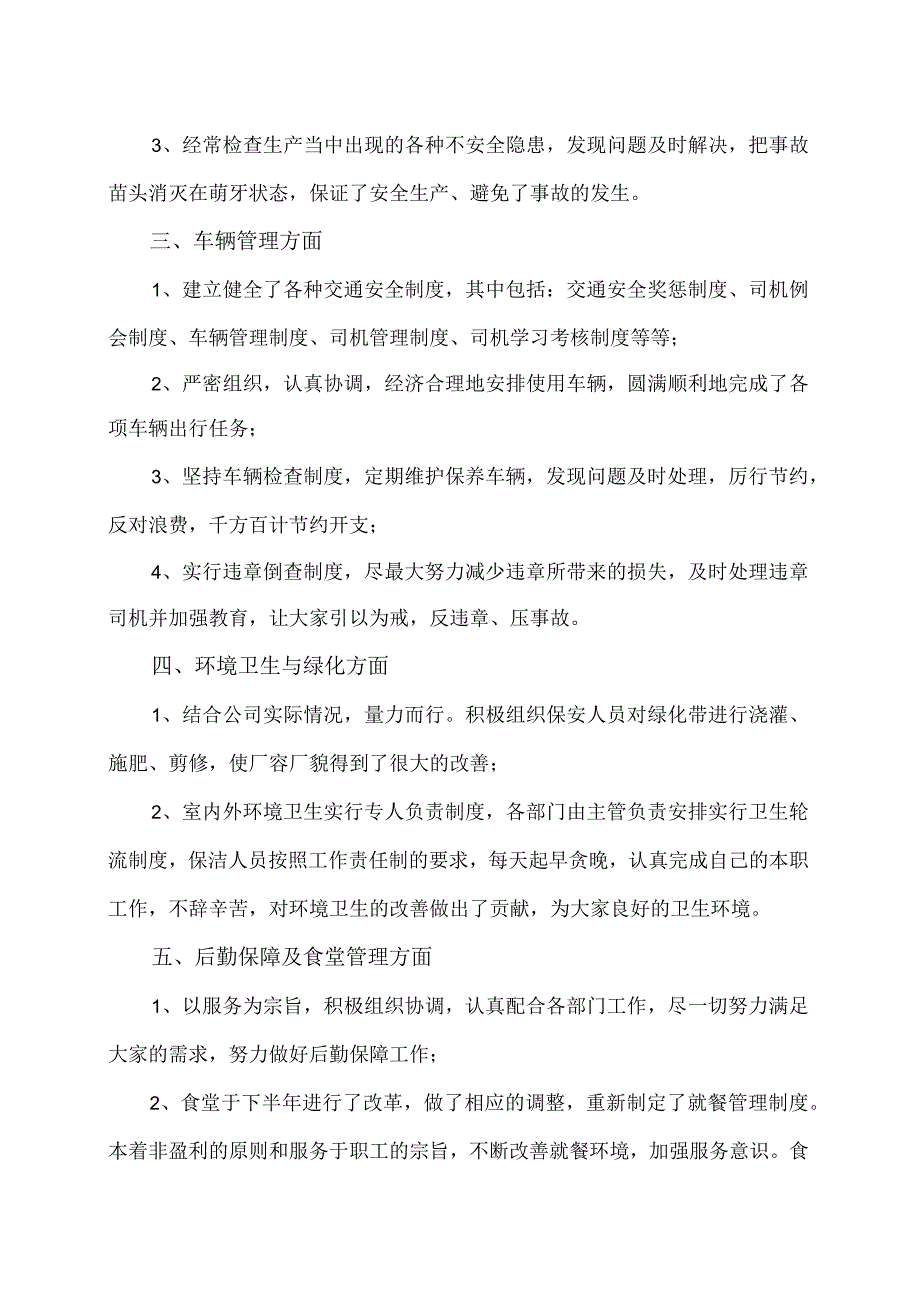 3、经常检查生产当中出现的各种不安全隐患，发现问题及时解决，把事故苗头消灭在萌牙状态，保证了安全生产、避免了事故的发生。

三、车辆管理方面

1、建立健全了各种交通安全制度，其中包括：交通安全奖惩制度、司机例会制度、车辆管理制度、司机管理制度、司机学习考核制度等等；

2、严密组织，认真协调，经济合理地安排使用车辆，圆满顺利地完成了各项车辆出行任务；

3、坚持车辆检查制度，定期维护保养车辆，发现问题及时处理，厉行节约，反对浪费，千方百计节约开支；

4、实行违章倒查制度，尽最大努力减少违章所带来的损失，及时处理违章司机并加强教育，让大家引以为戒，反违章、压事故。

四、环境卫生与绿化方面

1、结合公司实际情况，量力而行。积极组织保安人员对绿化带进行浇灌、施肥、剪修，使厂容厂貌得到了很大的改善；

2、室内外环境卫生实行专人负责制度，各部门由主管负责安排实行卫生轮流制度，保洁人员按照工作责任制的要求，每天起早贪晚，认真完成自己的本职工作，不辞辛苦，对环境卫生的改善做出了贡献，为大家良好的卫生环境。

五、后勤保障及食堂管理方面

1、以服务为宗旨，积极组织协调，认真配合各部门工作，尽一切努力满足大家的需求，努力做好后勤保障工作；

2、食堂于下半年进行了改革，做了相应的调整，重新制定了就餐管理制度。本着非盈利的原则和服务于职工的宗旨，不断改善就餐环境，加强服务意识。食